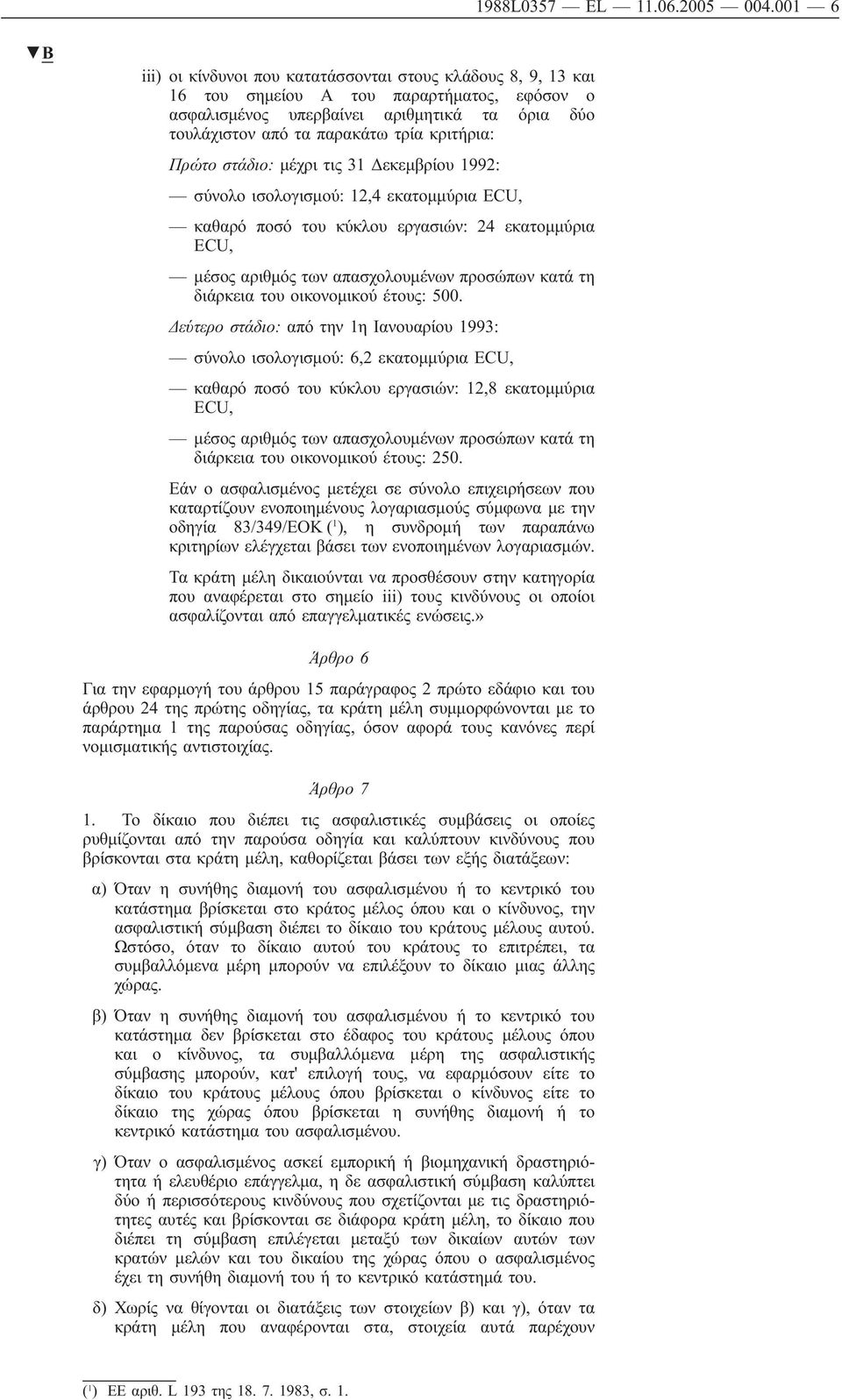 1988L0357 — EL — 11.06.2005 — 004.001 — 6

▼B

iii) οι κίνδυνοι που κατατάσσονται στους κλάδους 8, 9, 13 και 16 του σημείου Α του παραρτήματος, εφόσον ο ασφαλισμένος υπερβαίνει αριθμητικά τα όρια δύο τουλάχιστον από τα παρακάτω τρία κριτήρια:

Πρώτο στάδιο: μέχρι τις 31 Δεκεμβρίου 1992:

— σύνολο ισολογισμού: 12,4 εκατομμύρια ECU,

— καθαρό ποσό του κύκλου εργασιών: 24 εκατομμύρια ECU,

— μέσος αριθμός των απασχολουμένων προσώπων κατά τη διάρκεια του οικονομικού έτους: 500.

Δεύτερο στάδιο: από την 1η Ιανουαρίου 1993:

— σύνολο ισολογισμού: 6,2 εκατομμύρια ECU,

— καθαρό ποσό του κύκλου εργασιών: 12,8 εκατομμύρια ECU,

— μέσος αριθμός των απασχολουμένων προσώπων κατά τη διάρκεια του οικονομικού έτους: 250.

Εάν ο ασφαλισμένος μετέχει σε σύνολο επιχειρήσεων που καταρτίζουν ενοποιημένους λογαριασμούς σύμφωνα με την οδηγία 83/349/ΕΟΚ ($^1$), η συνδρομή των παραπάνω κριτηρίων ελέγχεται βάσει των ενοποιημένων λογαριασμών.

Τα κράτη μέλη δικαιούνται να προσθέσουν στην κατηγορία που αναφέρεται στο σημείο iii) τους κινδύνους οι οποίοι ασφαλίζονται από επαγγελματικές ενώσεις.»

Άρθρο 6

Για την εφαρμογή του άρθρου 15 παράγραφος 2 πρώτο εδάφιο και του άρθρου 24 της πρώτης οδηγίας, τα κράτη μέλη συμμορφώνονται με το παράρτημα 1 της παρούσας οδηγίας, όσον αφορά τους κανόνες περί νομισματικής αντιστοιχίας.

Άρθρο 7

1. Το δίκαιο που διέπει τις ασφαλιστικές συμβάσεις οι οποίες ρυθμίζονται από την παρούσα οδηγία και καλύπτουν κινδύνους που βρίσκονται στα κράτη μέλη, καθορίζεται βάσει των εξής διατάξεων:

α) Όταν η συνήθης διαμονή του ασφαλισμένου ή το κεντρικό του κατάστημα βρίσκεται στο κράτος μέλος όπου και ο κίνδυνος, την ασφαλιστική σύμβαση διέπει το δίκαιο του κράτους μέλους αυτού. Ωστόσο, όταν το δίκαιο αυτού του κράτους το επιτρέπει, τα συμβαλλόμενα μέρη μπορούν να επιλέξουν το δίκαιο μιας άλλης χώρας.

β) Όταν η συνήθης διαμονή του ασφαλισμένου ή το κεντρικό του κατάστημα δεν βρίσκεται στο έδαφος του κράτους μέλους όπου και ο κίνδυνος, τα συμβαλλόμενα μέρη της ασφαλιστικής σύμβασης μπορούν, κατ' επιλογή τους, να εφαρμόσουν είτε το δίκαιο του κράτους μέλους όπου βρίσκεται ο κίνδυνος είτε το δίκαιο της χώρας όπου βρίσκεται η συνήθης διαμονή ή το κεντρικό κατάστημα του ασφαλισμένου.

γ) Όταν ο ασφαλισμένος ασκεί εμπορική ή βιομηχανική δραστηριότητα ή ελευθέριο επάγγελμα, η δε ασφαλιστική σύμβαση καλύπτει δύο ή περισσότερους κινδύνους που σχετίζονται με τις δραστηριότητες αυτές και βρίσκονται σε διάφορα κράτη μέλη, το δίκαιο που διέπει τη σύμβαση επιλέγεται μεταξύ των δικαίων αυτών των κρατών μελών και του δικαίου της χώρας όπου ο ασφαλισμένος έχει τη συνήθη διαμονή του ή το κεντρικό κατάστημά του.

δ) Χωρίς να θίγονται οι διατάξεις των στοιχείων β) και γ), όταν τα κράτη μέλη που αναφέρονται στα, στοιχεία αυτά παρέχουν

($^1$) ΕΕ αριθ. L 193 της 18. 7. 1983, σ. 1.